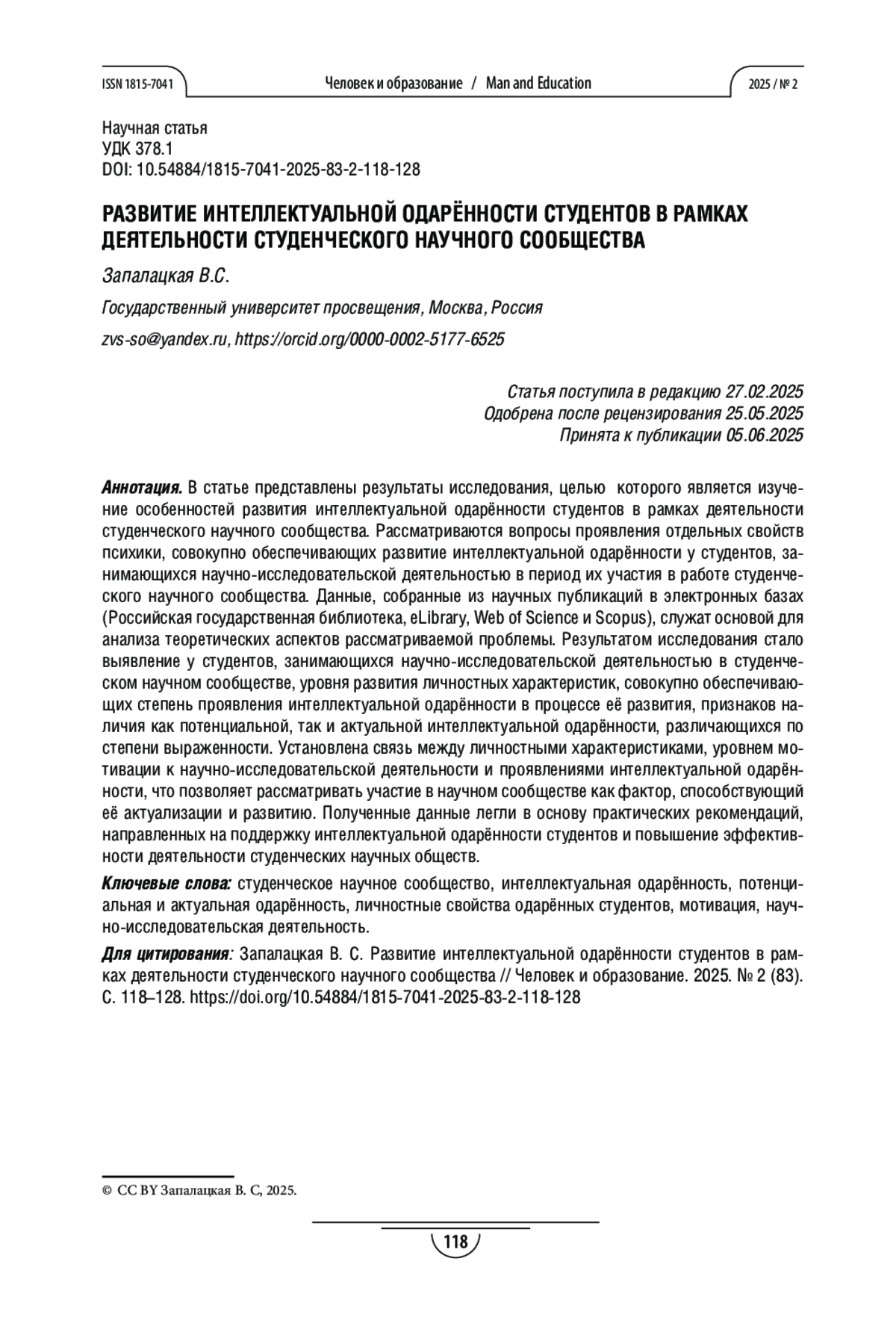 ISSN 1815-7041 Человек и образование / Man and Education 2025 / № 2

Научная статья
УДК 378.1
DOI: 10.54884/1815-7041-2025-83-2-118-128

РАЗВИТИЕ ИНТЕЛЛЕКТУАЛЬНОЙ ОДАРЁННОСТИ СТУДЕНТОВ В РАМКАХ ДЕЯТЕЛЬНОСТИ СТУДЕНЧЕСКОГО НАУЧНОГО СООБЩЕСТВА

Запалацкая В.С.

Государственный университет просвещения, Москва, Россия

zvs-so@yandex.ru, https://orcid.org/0000-0002-5177-6525

Статья поступила в редакцию 27.02.2025
Одобрена после рецензирования 25.05.2025
Принята к публикации 05.06.2025

Аннотация. В статье представлены результаты исследования, целью которого является изучение особенностей развития интеллектуальной одарённости студентов в рамках деятельности студенческого научного сообщества. Рассматриваются вопросы проявления отдельных свойств психики, совокупно обеспечивающих развитие интеллектуальной одарённости у студентов, занимающихся научно-исследовательской деятельностью в период их участия в работе студенческого научного сообщества. Данные, собранные из научных публикаций в электронных базах (Российская государственная библиотека, eLibrary, Web of Science и Scopus), служат основой для анализа теоретических аспектов рассматриваемой проблемы. Результатом исследования стало выявление у студентов, занимающихся научно-исследовательской деятельностью в студенческом научном сообществе, уровня развития личностных характеристик, совокупно обеспечивающих степень проявления интеллектуальной одарённости в процессе её развития, признаков наличия как потенциальной, так и актуальной интеллектуальной одарённости, различающихся по степени выраженности. Установлена связь между личностными характеристиками, уровнем мотивации к научно-исследовательской деятельности и проявлениями интеллектуальной одарённости, что позволяет рассматривать участие в научном сообществе как фактор, способствующий её актуализации и развитию. Полученные данные легли в основу практических рекомендаций, направленных на поддержку интеллектуальной одарённости студентов и повышение эффективности деятельности студенческих научных обществ.

Ключевые слова: студенческое научное сообщество, интеллектуальная одарённость, потенциальная и актуальная одарённость, личностные свойства одарённых студентов, мотивация, научно-исследовательская деятельность.

Для цитирования: Запалацкая В. С. Развитие интеллектуальной одарённости студентов в рамках деятельности студенческого научного сообщества // Человек и образование. 2025. № 2 (83). С. 118–128. https://doi.org/10.54884/1815-7041-2025-83-2-118-128

© CC BY Запалацкая В. С, 2025.

118